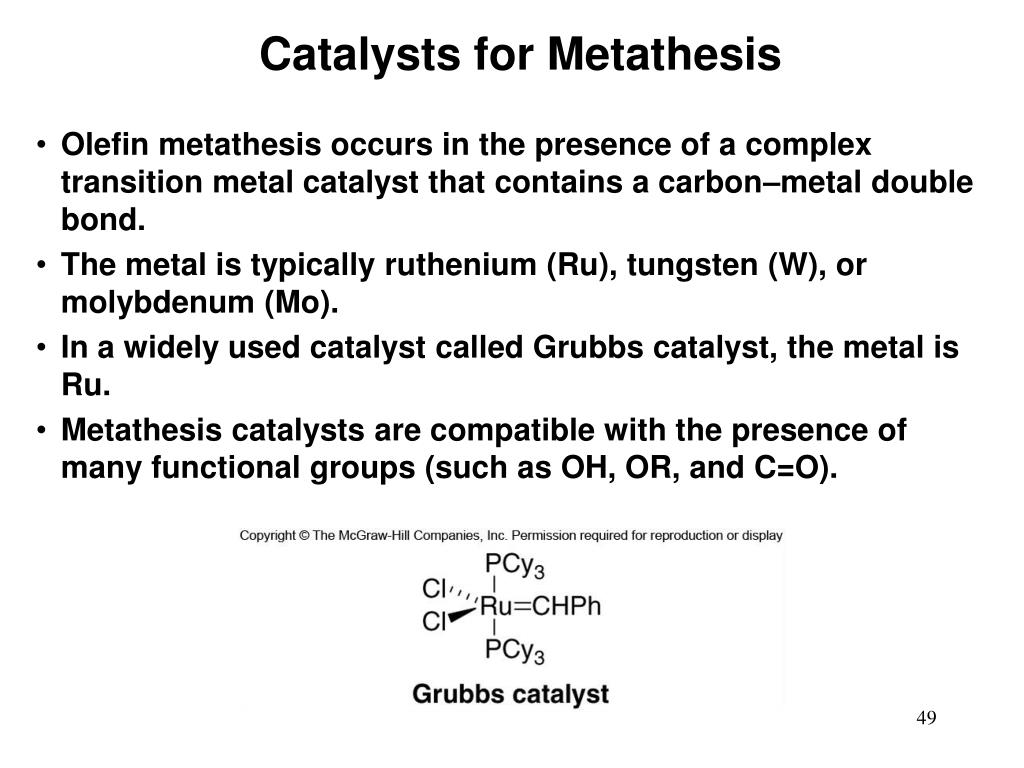 Catalysts for Metathesis

• Olefin metathesis occurs in the presence of a complex transition metal catalyst that contains a carbon–metal double bond.
• The metal is typically ruthenium (Ru), tungsten (W), or molybdenum (Mo).
• In a widely used catalyst called Grubbs catalyst, the metal is Ru.
• Metathesis catalysts are compatible with the presence of many functional groups (such as OH, OR, and C=O).

Copyright © The McGraw-Hill Companies, Inc. Permission required for reproduction or display

$PCy_3$
Cl
Cl
Ru=CHPh
$PCy_3$

Grubbs catalyst

49